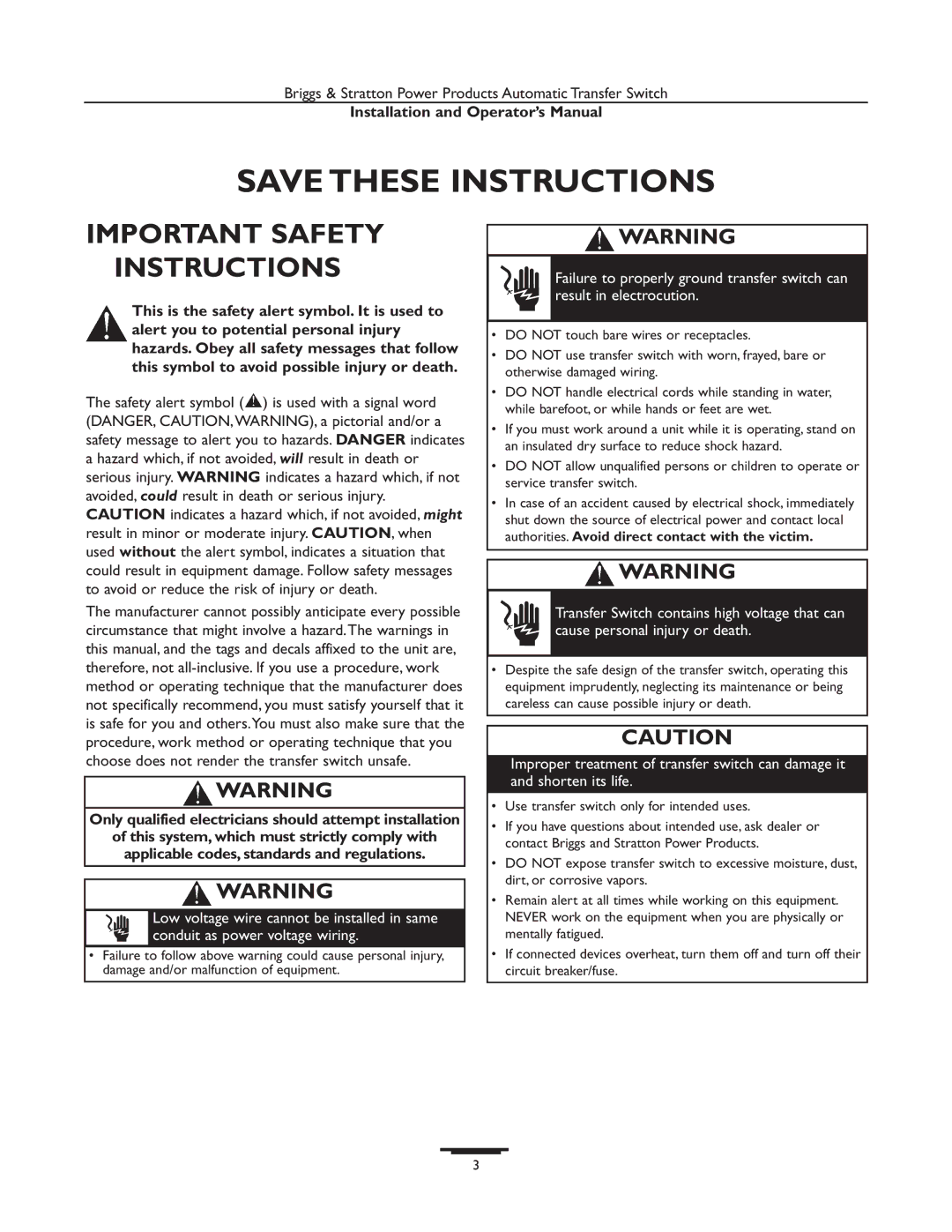 Briggs & Stratton Power Products Automatic Transfer Switch
Installation and Operator's Manual

SAVE THESE INSTRUCTIONS

IMPORTANT SAFETY INSTRUCTIONS

This is the safety alert symbol. It is used to alert you to potential personal injury hazards. Obey all safety messages that follow this symbol to avoid possible injury or death.

The safety alert symbol ( ) is used with a signal word (DANGER, CAUTION, WARNING), a pictorial and/or a safety message to alert you to hazards. DANGER indicates a hazard which, if not avoided, will result in death or serious injury. WARNING indicates a hazard which, if not avoided, could result in death or serious injury. CAUTION indicates a hazard which, if not avoided, might result in minor or moderate injury. CAUTION, when used without the alert symbol, indicates a situation that could result in equipment damage. Follow safety messages to avoid or reduce the risk of injury or death.

The manufacturer cannot possibly anticipate every possible circumstance that might involve a hazard. The warnings in this manual, and the tags and decals affixed to the unit are, therefore, not all-inclusive. If you use a procedure, work method or operating technique that the manufacturer does not specifically recommend, you must satisfy yourself that it is safe for you and others. You must also make sure that the procedure, work method or operating technique that you choose does not render the transfer switch unsafe.

WARNING

Only qualified electricians should attempt installation of this system, which must strictly comply with applicable codes, standards and regulations.

WARNING

Low voltage wire cannot be installed in same conduit as power voltage wiring.

• Failure to follow above warning could cause personal injury, damage and/or malfunction of equipment.

WARNING

Failure to properly ground transfer switch can result in electrocution.

• DO NOT touch bare wires or receptacles.
• DO NOT use transfer switch with worn, frayed, bare or otherwise damaged wiring.
• DO NOT handle electrical cords while standing in water, while barefoot, or while hands or feet are wet.
• If you must work around a unit while it is operating, stand on an insulated dry surface to reduce shock hazard.
• DO NOT allow unqualified persons or children to operate or service transfer switch.
• In case of an accident caused by electrical shock, immediately shut down the source of electrical power and contact local authorities. Avoid direct contact with the victim.

WARNING

Transfer Switch contains high voltage that can cause personal injury or death.

• Despite the safe design of the transfer switch, operating this equipment imprudently, neglecting its maintenance or being careless can cause possible injury or death.

CAUTION

Improper treatment of transfer switch can damage it and shorten its life.

• Use transfer switch only for intended uses.
• If you have questions about intended use, ask dealer or contact Briggs and Stratton Power Products.
• DO NOT expose transfer switch to excessive moisture, dust, dirt, or corrosive vapors.
• Remain alert at all times while working on this equipment. NEVER work on the equipment when you are physically or mentally fatigued.
• If connected devices overheat, turn them off and turn off their circuit breaker/fuse.

3